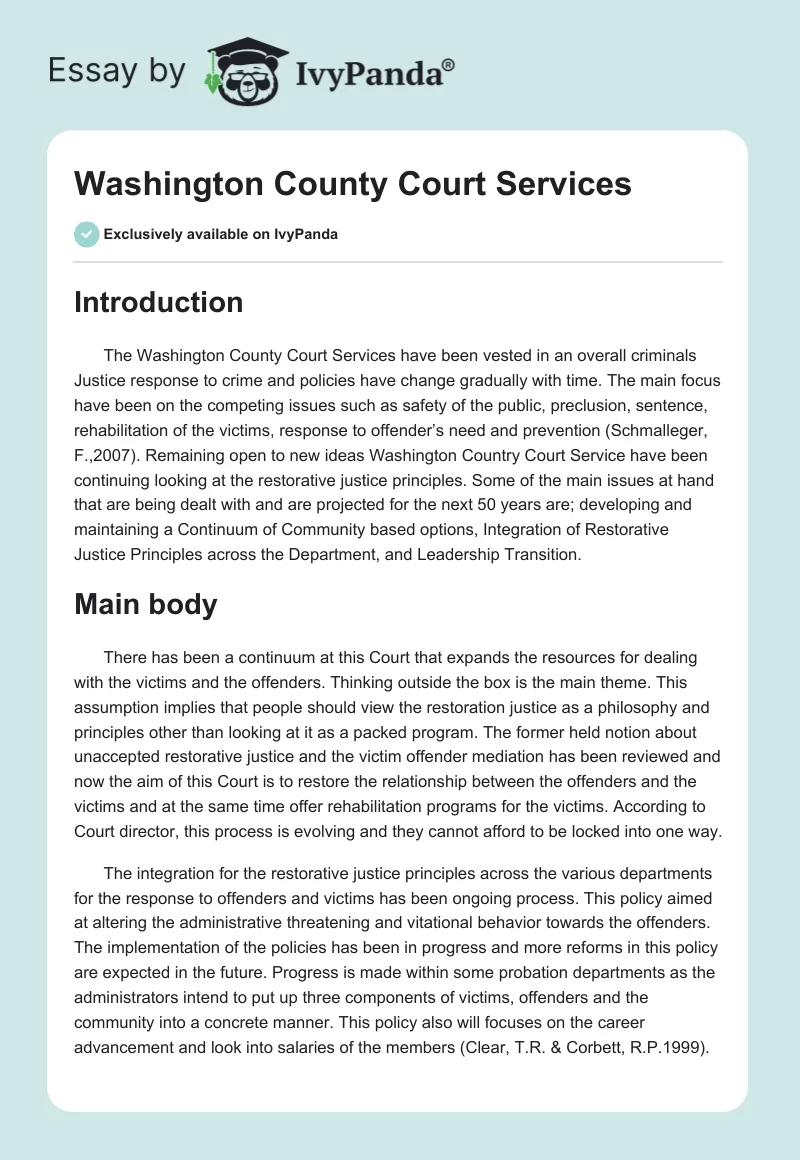 Essay by IvyPanda®

Washington County Court Services

Exclusively available on IvyPanda

Introduction

The Washington County Court Services have been vested in an overall criminals Justice response to crime and policies have change gradually with time. The main focus have been on the competing issues such as safety of the public, preclusion, sentence, rehabilitation of the victims, response to offender's need and prevention (Schmalleger, F.,2007). Remaining open to new ideas Washington Country Court Service have been continuing looking at the restorative justice principles. Some of the main issues at hand that are being dealt with and are projected for the next 50 years are; developing and maintaining a Continuum of Community based options, Integration of Restorative Justice Principles across the Department, and Leadership Transition.

Main body

There has been a continuum at this Court that expands the resources for dealing with the victims and the offenders. Thinking outside the box is the main theme. This assumption implies that people should view the restoration justice as a philosophy and principles other than looking at it as a packed program. The former held notion about unaccepted restorative justice and the victim offender mediation has been reviewed and now the aim of this Court is to restore the relationship between the offenders and the victims and at the same time offer rehabilitation programs for the victims. According to Court director, this process is evolving and they cannot afford to be locked into one way.

The integration for the restorative justice principles across the various departments for the response to offenders and victims has been ongoing process. This policy aimed at altering the administrative threatening and vitational behavior towards the offenders. The implementation of the policies has been in progress and more reforms in this policy are expected in the future. Progress is made within some probation departments as the administrators intend to put up three components of victims, offenders and the community into a concrete manner. This policy also will focuses on the career advancement and look into salaries of the members (Clear, T.R. & Corbett, R.P.1999).